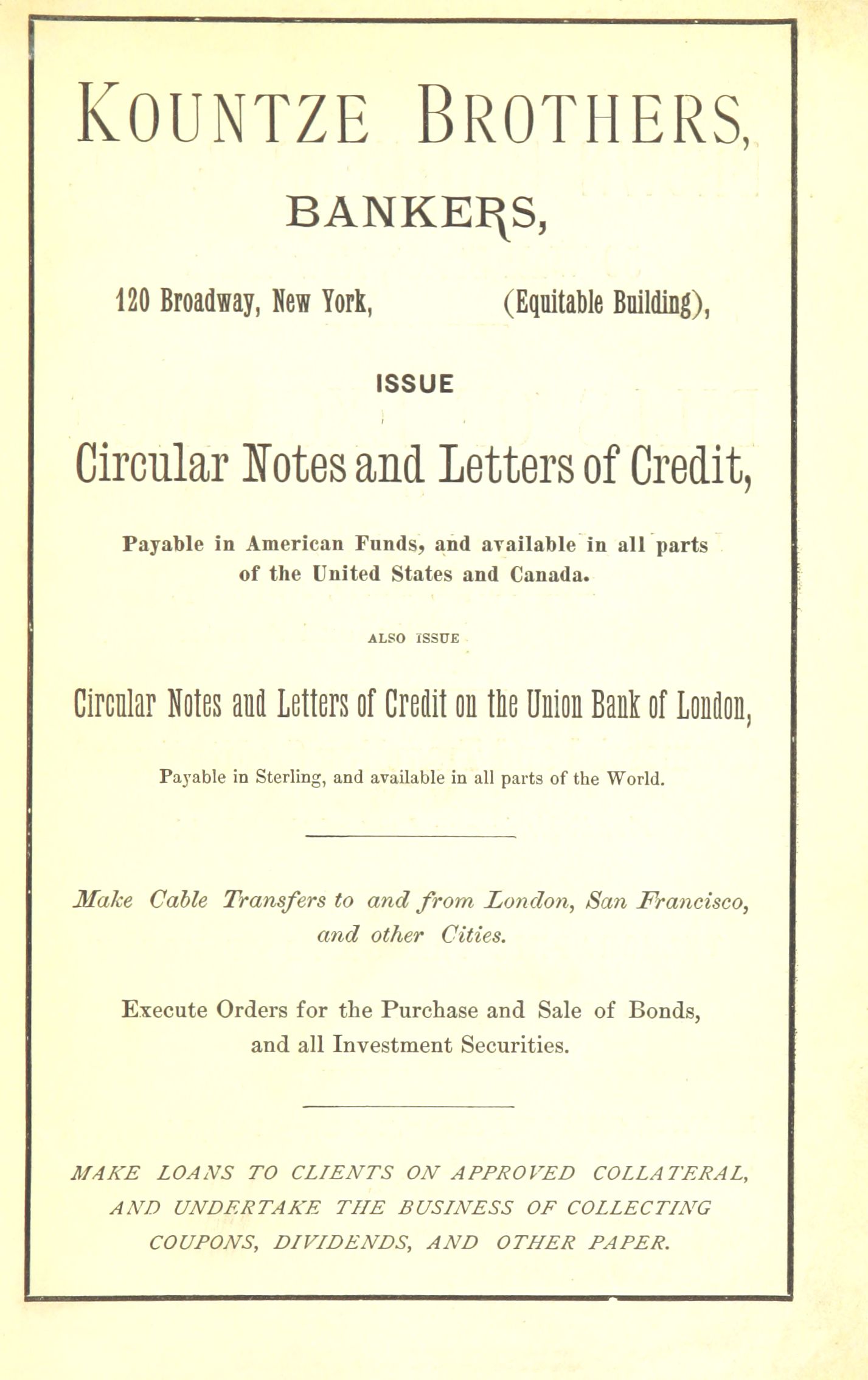 KOUNTZE BROTHERS,

BANKERS,

120 Broadway, New York, (Equitable Building),

ISSUE

Circular Notes and Letters of Credit,

Payable in American Funds, and available in all parts of the United States and Canada.

ALSO ISSUE

Circular Notes and Letters of Credit on the Union Bank of London,

Payable in Sterling, and available in all parts of the World.

Make Cable Transfers to and from London, San Francisco, and other Cities.

Execute Orders for the Purchase and Sale of Bonds, and all Investment Securities.

MAKE LOANS TO CLIENTS ON APPROVED COLLATERAL, AND UNDERTAKE THE BUSINESS OF COLLECTING COUPONS, DIVIDENDS, AND OTHER PAPER.